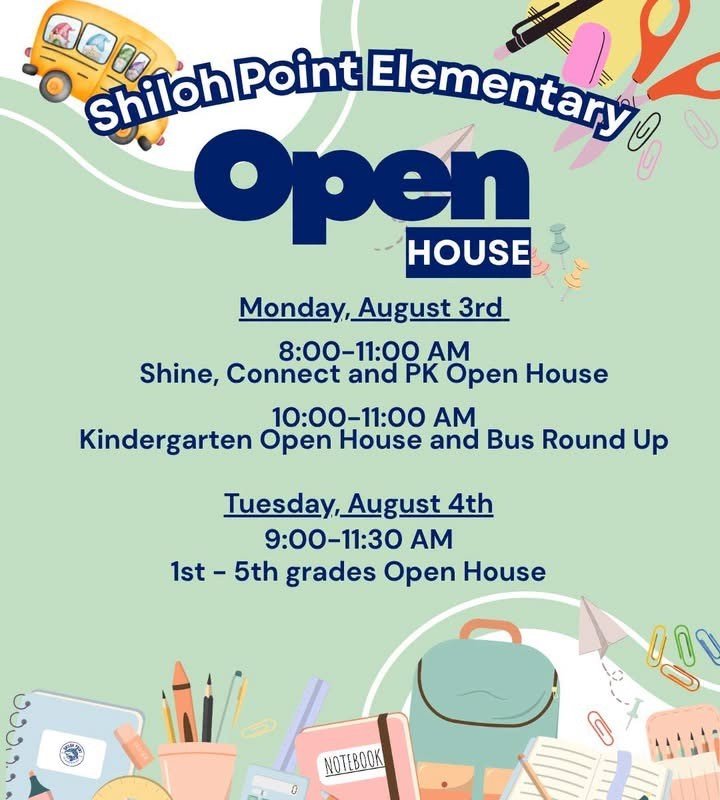 Shiloh Point Elementary

Open

HOUSE

Monday, August 3rd

8:00-11:00 AM
Shine, Connect and PK Open House

10:00-11:00 AM
Kindergarten Open House and Bus Round Up

Tuesday, August 4th
9:00-11:30 AM
1st - 5th grades Open House

NOTEBOOK